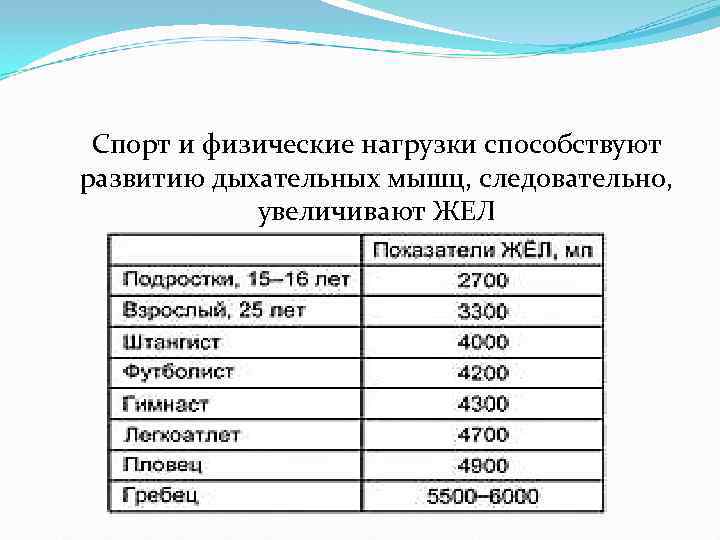 Спорт и физические нагрузки способствуют развитию дыхательных мышц, следовательно, увеличивают ЖЕЛ

| | Показатели ЖЁЛ, мл |
|---|---|
| Подростки, 15–16 лет | 2700 |
| Взрослый, 25 лет | 3300 |
| Штангист | 4000 |
| Футболист | 4200 |
| Гимнаст | 4300 |
| Легкоатлет | 4700 |
| Пловец | 4900 |
| Гребец | 5500–6000 |